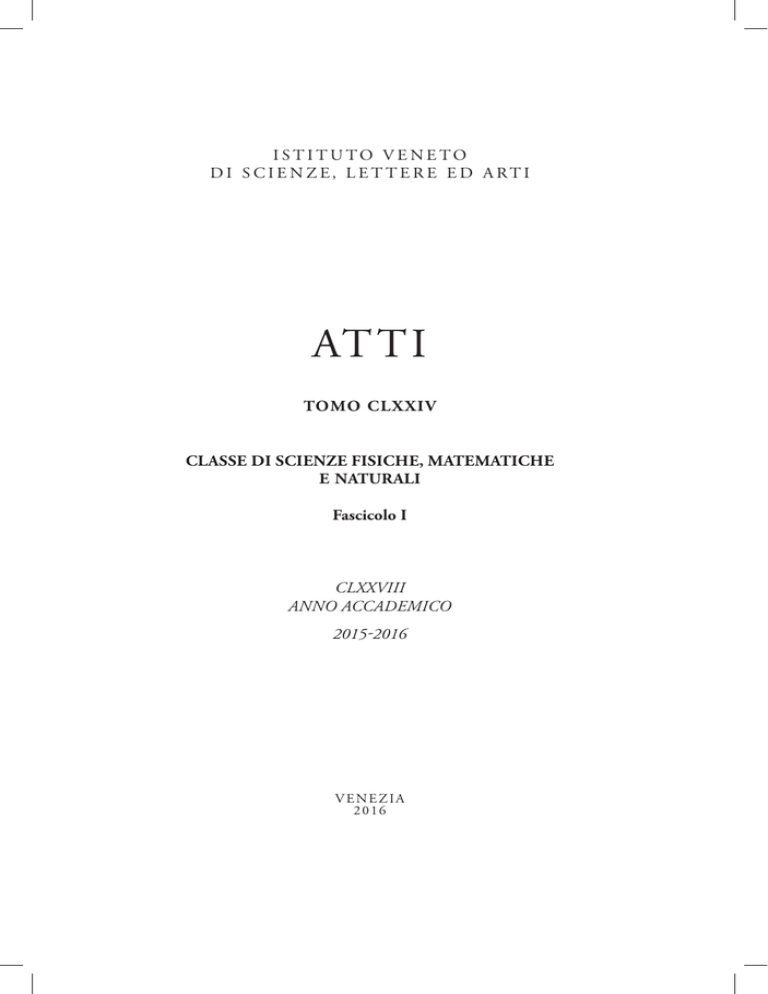 ISTITUTO VENETO
DI SCIENZE, LETTERE ED ARTI

ATTI

TOMO CLXXIV

CLASSE DI SCIENZE FISICHE, MATEMATICHE
E NATURALI

Fascicolo I

CLXXVIII
ANNO ACCADEMICO
2015-2016

VENEZIA
2016